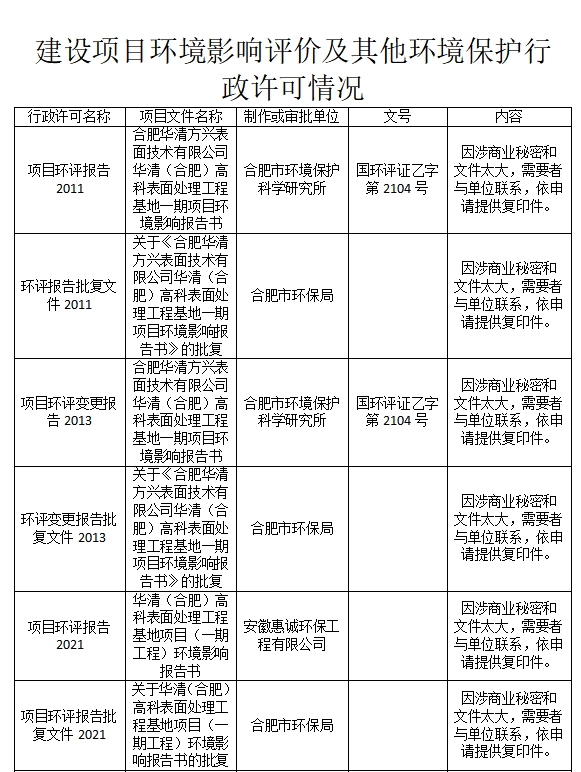 建设项目环境影响评价及其他环境保护行政许可情况

| 行政许可名称 | 项目文件名称 | 制作或审批单位 | 文号 | 内容 |
|---|---|---|---|---|
| 项目环评报告 2011 | 合肥华清方兴表面技术有限公司华清（合肥）高科表面处理工程基地一期项目环境影响报告书 | 合肥市环境保护科学研究所 | 国环评证乙字第 2104 号 | 因涉商业秘密和文件太大，需要者与单位联系，依申请提供复印件。 |
| 环评报告批复文件 2011 | 关于《合肥华清方兴表面技术有限公司华清（合肥）高科表面处理工程基地一期项目环境影响报告书》的批复 | 合肥市环保局 | | 因涉商业秘密和文件太大，需要者与单位联系，依申请提供复印件。 |
| 项目环评变更报告 2013 | 合肥华清方兴表面技术有限公司华清（合肥）高科表面处理工程基地一期项目环境影响报告书 | 合肥市环境保护科学研究所 | 国环评证乙字第 2104 号 | 因涉商业秘密和文件太大，需要者与单位联系，依申请提供复印件。 |
| 环评变更报告批复文件 2013 | 关于《合肥华清方兴表面技术有限公司华清（合肥）高科表面处理工程基地一期项目环境影响报告书》的批复 | 合肥市环保局 | | 因涉商业秘密和文件太大，需要者与单位联系，依申请提供复印件。 |
| 项目环评报告 2021 | 华清（合肥）高科表面处理工程基地项目（一期工程）环境影响报告书 | 安徽惠诚环保工程有限公司 | | 因涉商业秘密和文件太大，需要者与单位联系，依申请提供复印件。 |
| 项目环评报告批复文件 2021 | 关于华清（合肥）高科表面处理工程基地项目（一期工程）环境影响报告书的批复 | 合肥市环保局 | | 因涉商业秘密和文件太大，需要者与单位联系，依申请提供复印件。 |